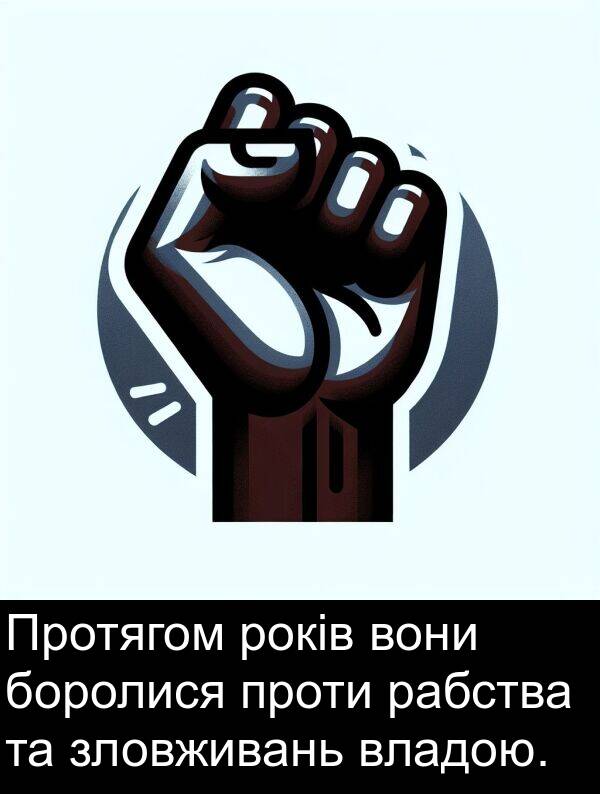 Протягом років вони боролися проти рабства та зловживань владою.